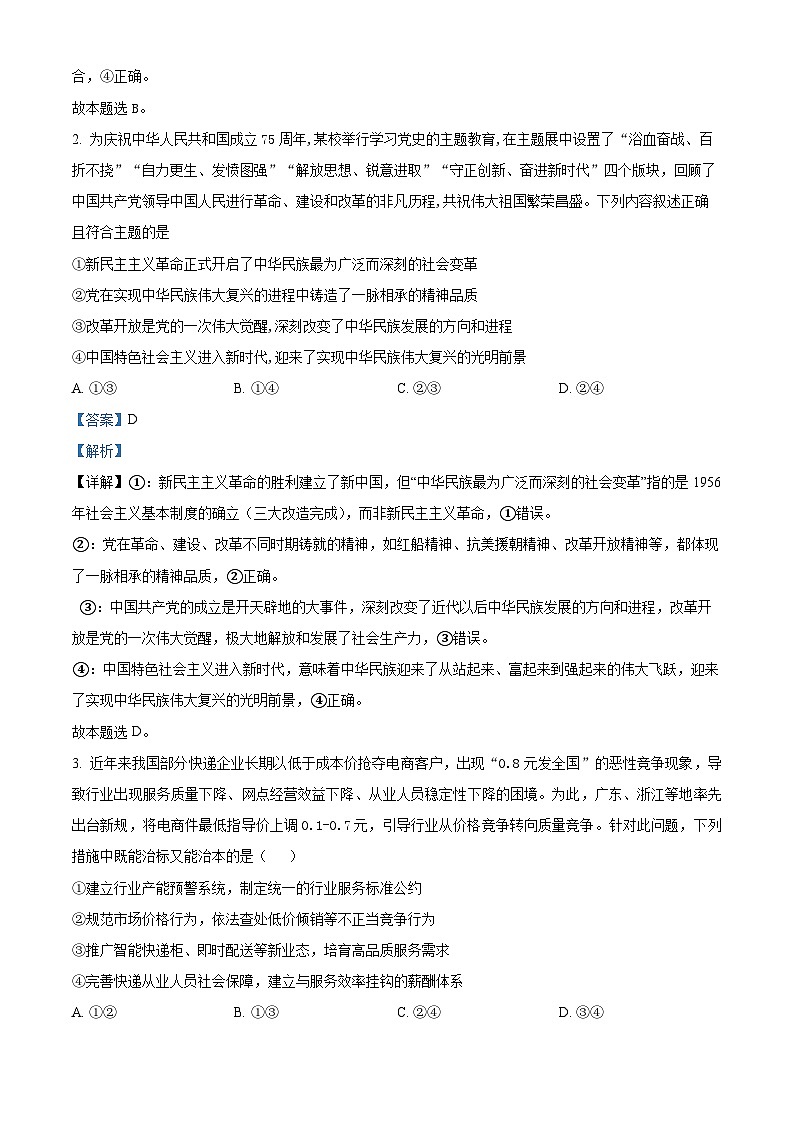 合，④正确。

故本题选 B。

2. 为庆祝中华人民共和国成立 75 周年，某校举行学习党史的主题教育，在主题展中设置了“浴血奋战、百折不挠”“自力更生、发愤图强”“解放思想、锐意进取”“守正创新、奋进新时代”四个版块，回顾了中国共产党领导中国人民进行革命、建设和改革的非凡历程，共祝伟大祖国繁荣昌盛。下列内容叙述正确且符合主题的是

①新民主主义革命正式开启了中华民族最为广泛而深刻的社会变革

②党在实现中华民族伟大复兴的进程中铸造了一脉相承的精神品质

③改革开放是党的一次伟大觉醒，深刻改变了中华民族发展的方向和进程

④中国特色社会主义进入新时代，迎来了实现中华民族伟大复兴的光明前景

A. ①③　　B. ①④　　C. ②③　　D. ②④

【答案】D

【解析】

【详解】①：新民主主义革命的胜利建立了新中国，但“中华民族最为广泛而深刻的社会变革”指的是 1956 年社会主义基本制度的确立（三大改造完成），而非新民主主义革命，①错误。

②：党在革命、建设、改革不同时期铸就的精神，如红船精神、抗美援朝精神、改革开放精神等，都体现了一脉相承的精神品质，②正确。

③：中国共产党的成立是开天辟地的大事件，深刻改变了近代以后中华民族发展的方向和进程，改革开放是党的一次伟大觉醒，极大地解放和发展了社会生产力，③错误。

④：中国特色社会主义进入新时代，意味着中华民族迎来了从站起来、富起来到强起来的伟大飞跃，迎来了实现中华民族伟大复兴的光明前景，④正确。

故本题选 D。

3. 近年来我国部分快递企业长期以低于成本价抢夺电商客户，出现“0.8 元发全国”的恶性竞争现象，导致行业出现服务质量下降、网点经营效益下降、从业人员稳定性下降的困境。为此，广东、浙江等地率先出台新规，将电商件最低指导价上调 0.1-0.7 元，引导行业从价格竞争转向质量竞争。针对此问题，下列措施中既能治标又能治本的是（　　）

①建立行业产能预警系统，制定统一的行业服务标准公约

②规范市场价格行为，依法查处低价倾销等不正当竞争行为

③推广智能快递柜、即时配送等新业态，培育高品质服务需求

④完善快递从业人员社会保障，建立与服务效率挂钩的薪酬体系

A. ①②　　B. ①③　　C. ②④　　D. ③④